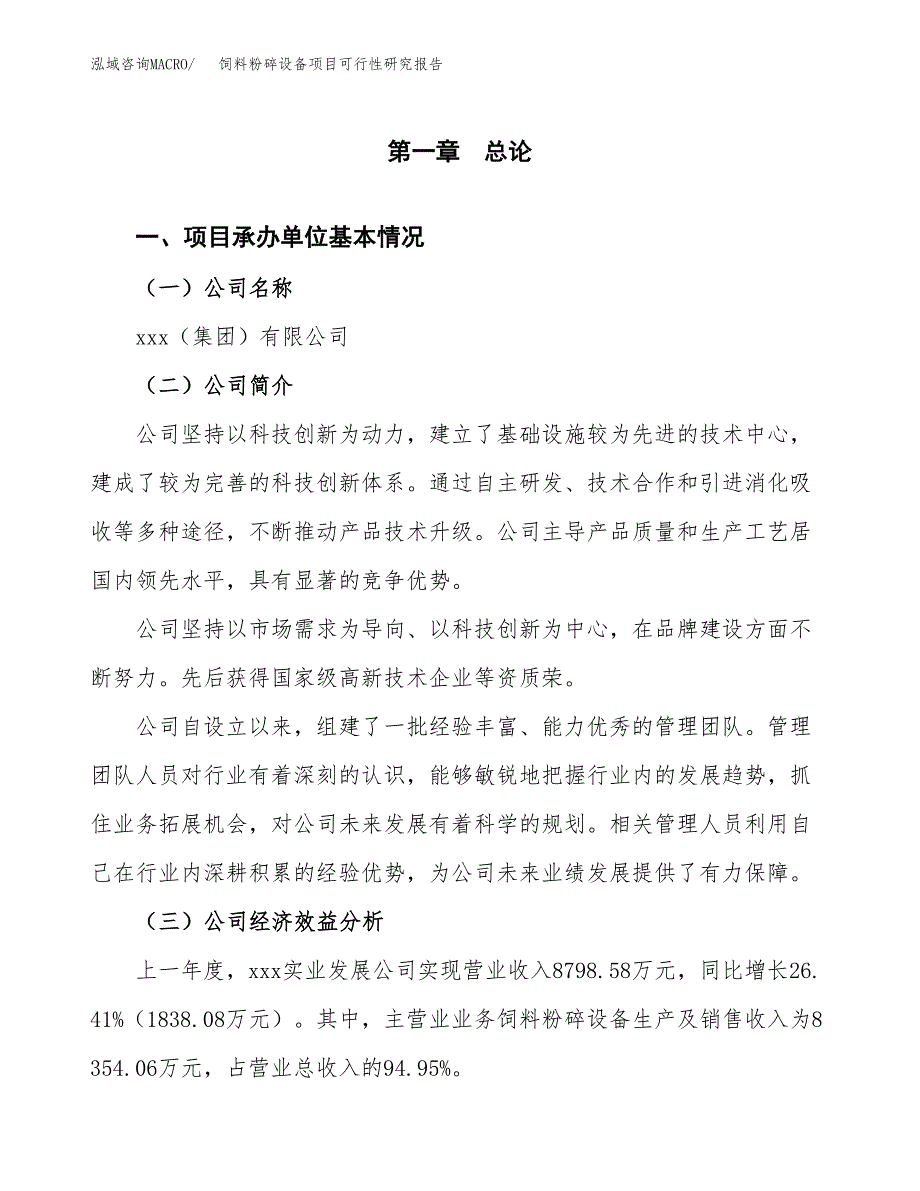 泓域咨询MACRO/　饲料粉碎设备项目可行性研究报告

第一章　总论

一、项目承办单位基本情况

（一）公司名称

xxx（集团）有限公司

（二）公司简介

公司坚持以科技创新为动力，建立了基础设施较为先进的技术中心，建成了较为完善的科技创新体系。通过自主研发、技术合作和引进消化吸收等多种途径，不断推动产品技术升级。公司主导产品质量和生产工艺居国内领先水平，具有显著的竞争优势。

公司坚持以市场需求为导向、以科技创新为中心，在品牌建设方面不断努力。先后获得国家级高新技术企业等资质荣。

公司自设立以来，组建了一批经验丰富、能力优秀的管理团队。管理团队人员对行业有着深刻的认识，能够敏锐地把握行业内的发展趋势，抓住业务拓展机会，对公司未来发展有着科学的规划。相关管理人员利用自己在行业内深耕积累的经验优势，为公司未来业绩发展提供了有力保障。

（三）公司经济效益分析

上一年度，xxx实业发展公司实现营业收入8798.58万元，同比增长26.41%（1838.08万元）。其中，主营业业务饲料粉碎设备生产及销售收入为8354.06万元，占营业总收入的94.95%。